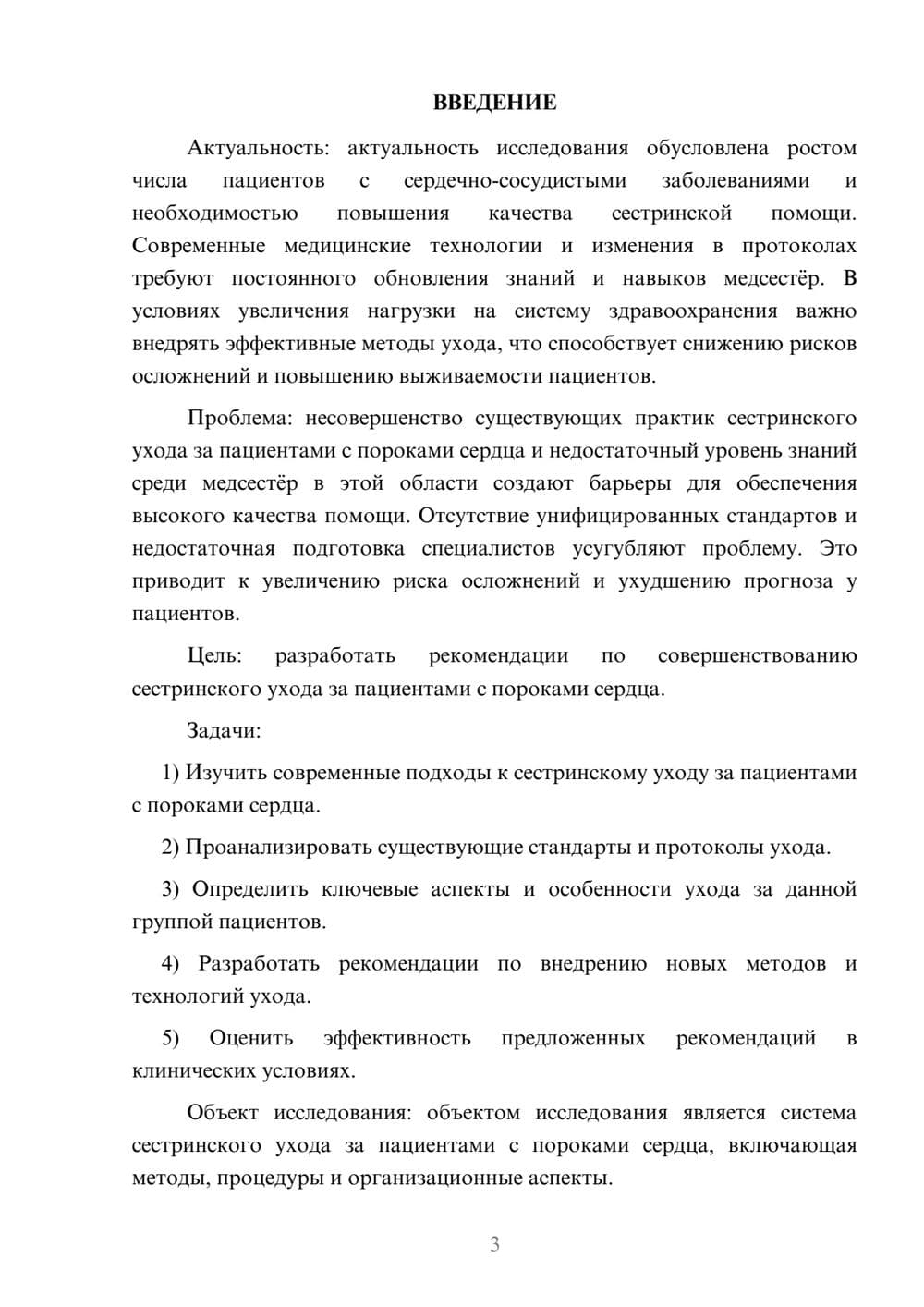 ВВЕДЕНИЕ

Актуальность: актуальность исследования обусловлена ростом числа пациентов с сердечно-сосудистыми заболеваниями и необходимостью повышения качества сестринской помощи. Современные медицинские технологии и изменения в протоколах требуют постоянного обновления знаний и навыков медсестёр. В условиях увеличения нагрузки на систему здравоохранения важно внедрять эффективные методы ухода, что способствует снижению рисков осложнений и повышению выживаемости пациентов.

Проблема: несовершенство существующих практик сестринского ухода за пациентами с пороками сердца и недостаточный уровень знаний среди медсестёр в этой области создают барьеры для обеспечения высокого качества помощи. Отсутствие унифицированных стандартов и недостаточная подготовка специалистов усугубляют проблему. Это приводит к увеличению риска осложнений и ухудшению прогноза у пациентов.

Цель: разработать рекомендации по совершенствованию сестринского ухода за пациентами с пороками сердца.

Задачи:

1) Изучить современные подходы к сестринскому уходу за пациентами с пороками сердца.

2) Проанализировать существующие стандарты и протоколы ухода.

3) Определить ключевые аспекты и особенности ухода за данной группой пациентов.

4) Разработать рекомендации по внедрению новых методов и технологий ухода.

5) Оценить эффективность предложенных рекомендаций в клинических условиях.

Объект исследования: объектом исследования является система сестринского ухода за пациентами с пороками сердца, включающая методы, процедуры и организационные аспекты.

3